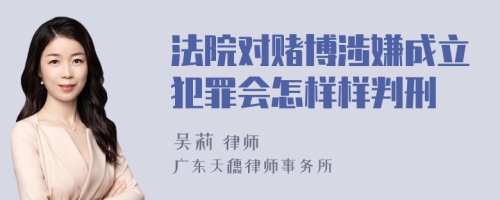 法院对赌博涉嫌成立犯罪会怎样样判刑

吴莉 律师

广东天穗律师事务所